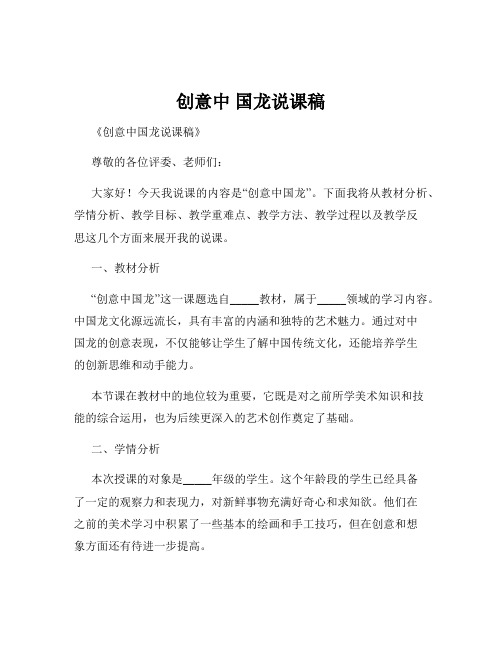 创意中 国龙说课稿

《创意中国龙说课稿》

尊敬的各位评委、老师们：

大家好！今天我说课的内容是“创意中国龙”。下面我将从教材分析、学情分析、教学目标、教学重难点、教学方法、教学过程以及教学反思这几个方面来展开我的说课。

一、教材分析

“创意中国龙”这一课题选自_____教材，属于_____领域的学习内容。中国龙文化源远流长，具有丰富的内涵和独特的艺术魅力。通过对中国龙的创意表现，不仅能够让学生了解中国传统文化，还能培养学生的创新思维和动手能力。

本节课在教材中的地位较为重要，它既是对之前所学美术知识和技能的综合运用，也为后续更深入的艺术创作奠定了基础。

二、学情分析

本次授课的对象是_____年级的学生。这个年龄段的学生已经具备了一定的观察力和表现力，对新鲜事物充满好奇心和求知欲。他们在之前的美术学习中积累了一些基本的绘画和手工技巧，但在创意和想象方面还有待进一步提高。